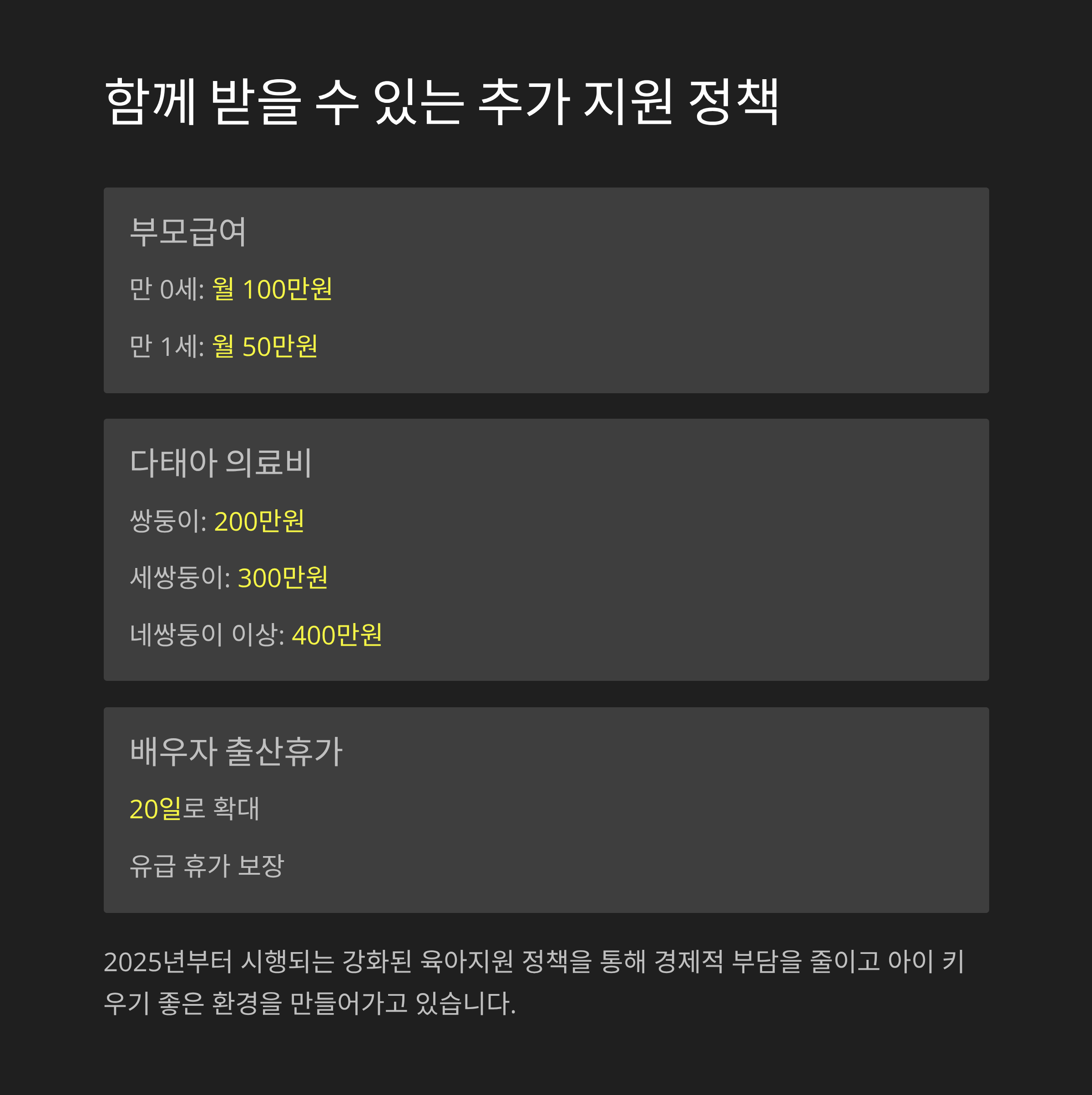 함께 받을 수 있는 추가 지원 정책

부모급여

만 0세: 월 100만원

만 1세: 월 50만원

다태아 의료비

쌍둥이: 200만원

세쌍둥이: 300만원

네쌍둥이 이상: 400만원

배우자 출산휴가

20일로 확대

유급 휴가 보장

2025년부터 시행되는 강화된 육아지원 정책을 통해 경제적 부담을 줄이고 아이 키우기 좋은 환경을 만들어가고 있습니다.